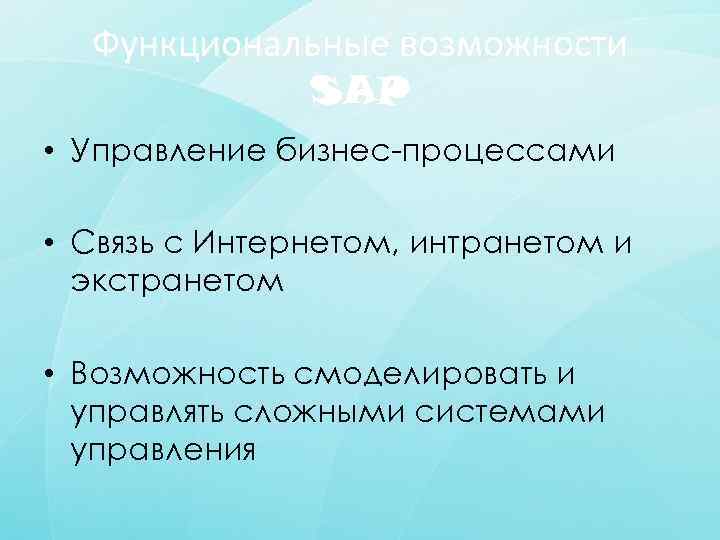 Функциональные возможности SAP

• Управление бизнес-процессами

• Связь с Интернетом, интранетом и экстранетом

• Возможность смоделировать и управлять сложными системами управления